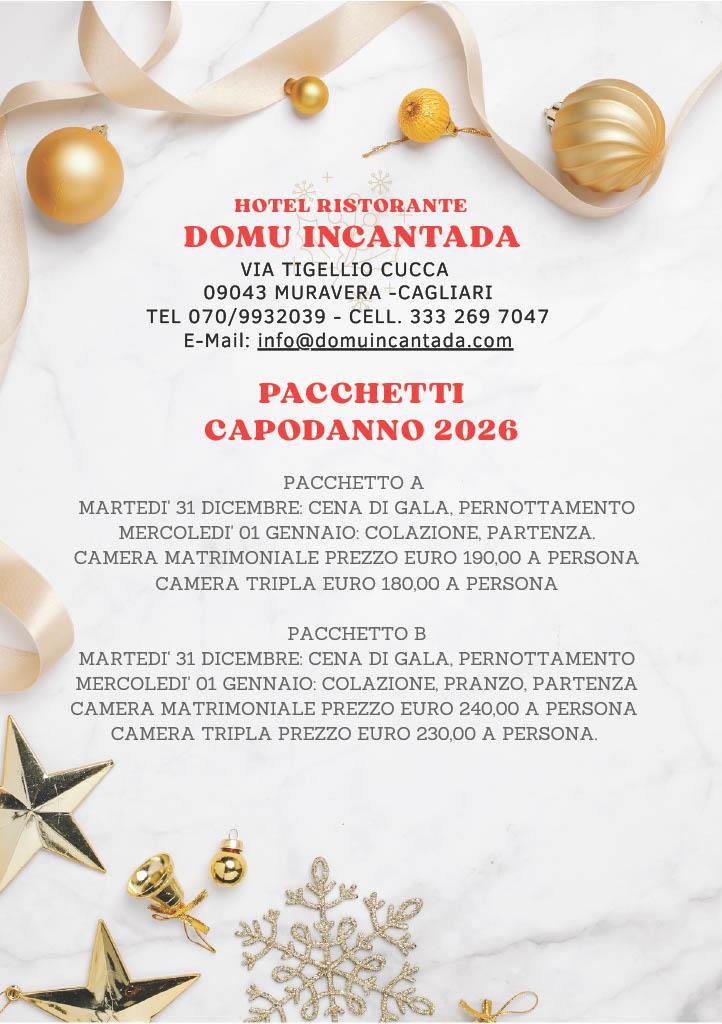 HOTEL RISTORANTE
DOMU INCANTADA
VIA TIGELLIO CUCCA
09043 MURAVERA -CAGLIARI
TEL 070/9932039 - CELL. 333 269 7047
E-Mail: info@domuincantada.com

PACCHETTI
CAPODANNO 2026

PACCHETTO A
MARTEDI' 31 DICEMBRE: CENA DI GALA, PERNOTTAMENTO
MERCOLEDI' 01 GENNAIO: COLAZIONE, PARTENZA.
CAMERA MATRIMONIALE PREZZO EURO 190,00 A PERSONA
CAMERA TRIPLA EURO 180,00 A PERSONA

PACCHETTO B
MARTEDI' 31 DICEMBRE: CENA DI GALA, PERNOTTAMENTO
MERCOLEDI' 01 GENNAIO: COLAZIONE, PRANZO, PARTENZA
CAMERA MATRIMONIALE PREZZO EURO 240,00 A PERSONA
CAMERA TRIPLA PREZZO EURO 230,00 A PERSONA.